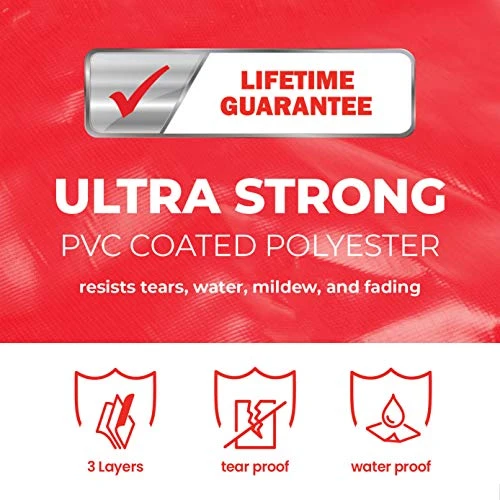 LIFETIME GUARANTEE

ULTRA STRONG

PVC COATED POLYESTER

resists tears, water, mildew, and fading

3 Layers

tear proof

water proof